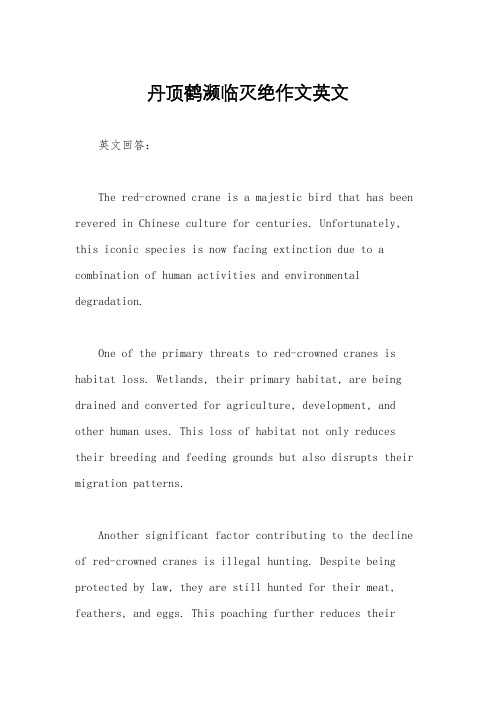 丹顶鹤濒临灭绝作文英文

英文回答：

The red-crowned crane is a majestic bird that has been revered in Chinese culture for centuries. Unfortunately, this iconic species is now facing extinction due to a combination of human activities and environmental degradation.

One of the primary threats to red-crowned cranes is habitat loss. Wetlands, their primary habitat, are being drained and converted for agriculture, development, and other human uses. This loss of habitat not only reduces their breeding and feeding grounds but also disrupts their migration patterns.

Another significant factor contributing to the decline of red-crowned cranes is illegal hunting. Despite being protected by law, they are still hunted for their meat, feathers, and eggs. This poaching further reduces their